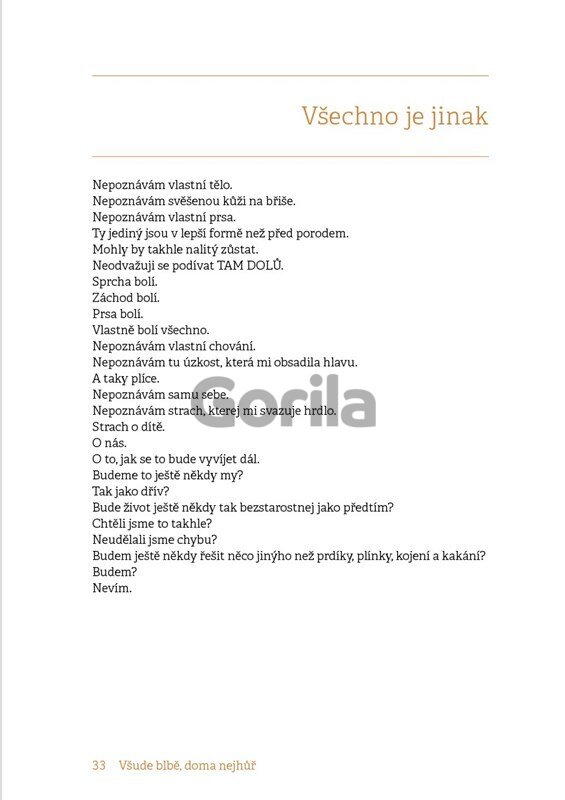 Všechno je jinak

Nepoznávám vlastní tělo.
Nepoznávám svěšenou kůži na břiše.
Nepoznávám vlastní prsa.
Ty jediný jsou v lepší formě než před porodem.
Mohly by takhle nalitý zůstat.
Neodvažuji se podívat TAM DOLŮ.
Sprcha bolí.
Záchod bolí.
Prsa bolí.
Vlastně bolí všechno.
Nepoznávám vlastní chování.
Nepoznávám tu úzkost, která mi obsadila hlavu.
A taky plíce.
Nepoznávám samu sebe.
Nepoznávám strach, kterej mi svazuje hrdlo.
Strach o dítě.
O nás.
O to, jak se to bude vyvíjet dál.
Budeme to ještě někdy my?
Tak jako dřív?
Bude život ještě někdy tak bezstarostnej jako předtím?
Chtěli jsme to takhle?
Neudělali jsme chybu?
Budem ještě někdy řešit něco jinýho než prdíky, plínky, kojení a kakání?
Budem?
Nevím.

33 Všude blbě, doma nejhůř

Gorila